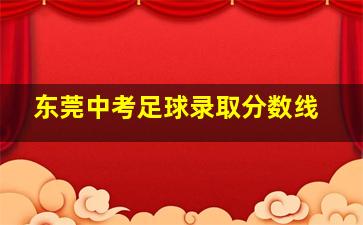 东莞中考足球录取分数线